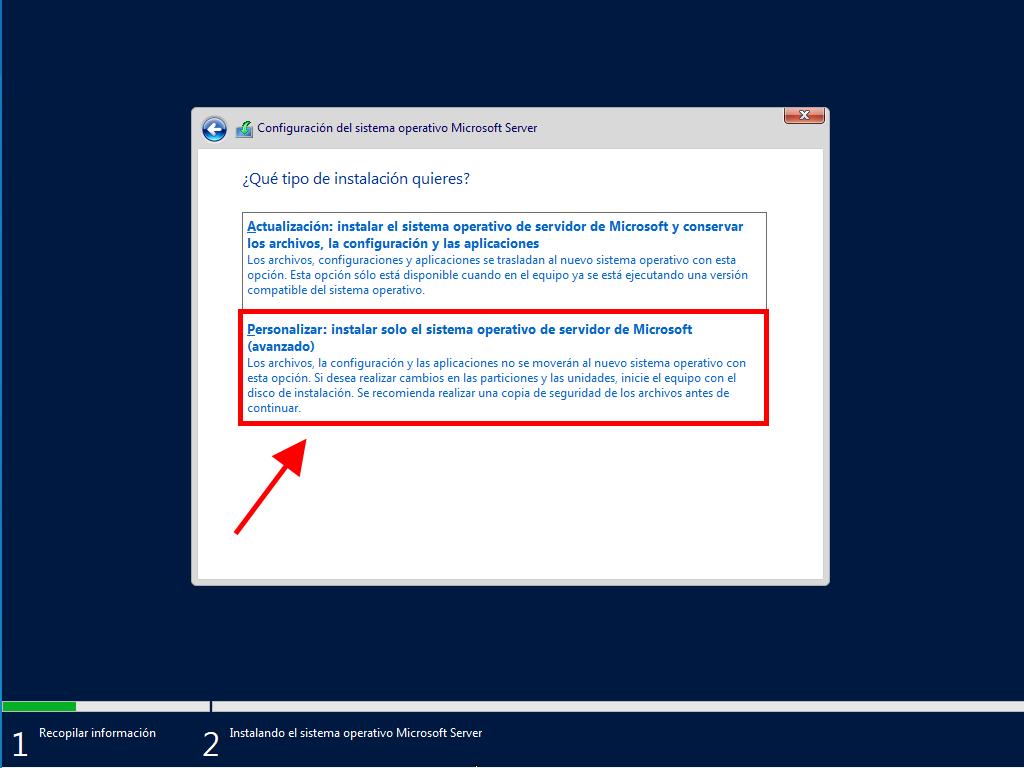 Configuración del sistema operativo Microsoft Server

¿Qué tipo de instalación quieres?

Actualización: instalar el sistema operativo de servidor de Microsoft y conservar los archivos, la configuración y las aplicaciones
Los archivos, configuraciones y aplicaciones se trasladan al nuevo sistema operativo con esta opción. Esta opción sólo está disponible cuando en el equipo ya se está ejecutando una versión compatible del sistema operativo.

Personalizar: instalar solo el sistema operativo de servidor de Microsoft (avanzado)
Los archivos, la configuración y las aplicaciones no se moverán al nuevo sistema operativo con esta opción. Si desea realizar cambios en las particiones y las unidades, inicie el equipo con el disco de instalación. Se recomienda realizar una copia de seguridad de los archivos antes de continuar.

1 Recopilar información

2 Instalando el sistema operativo Microsoft Server